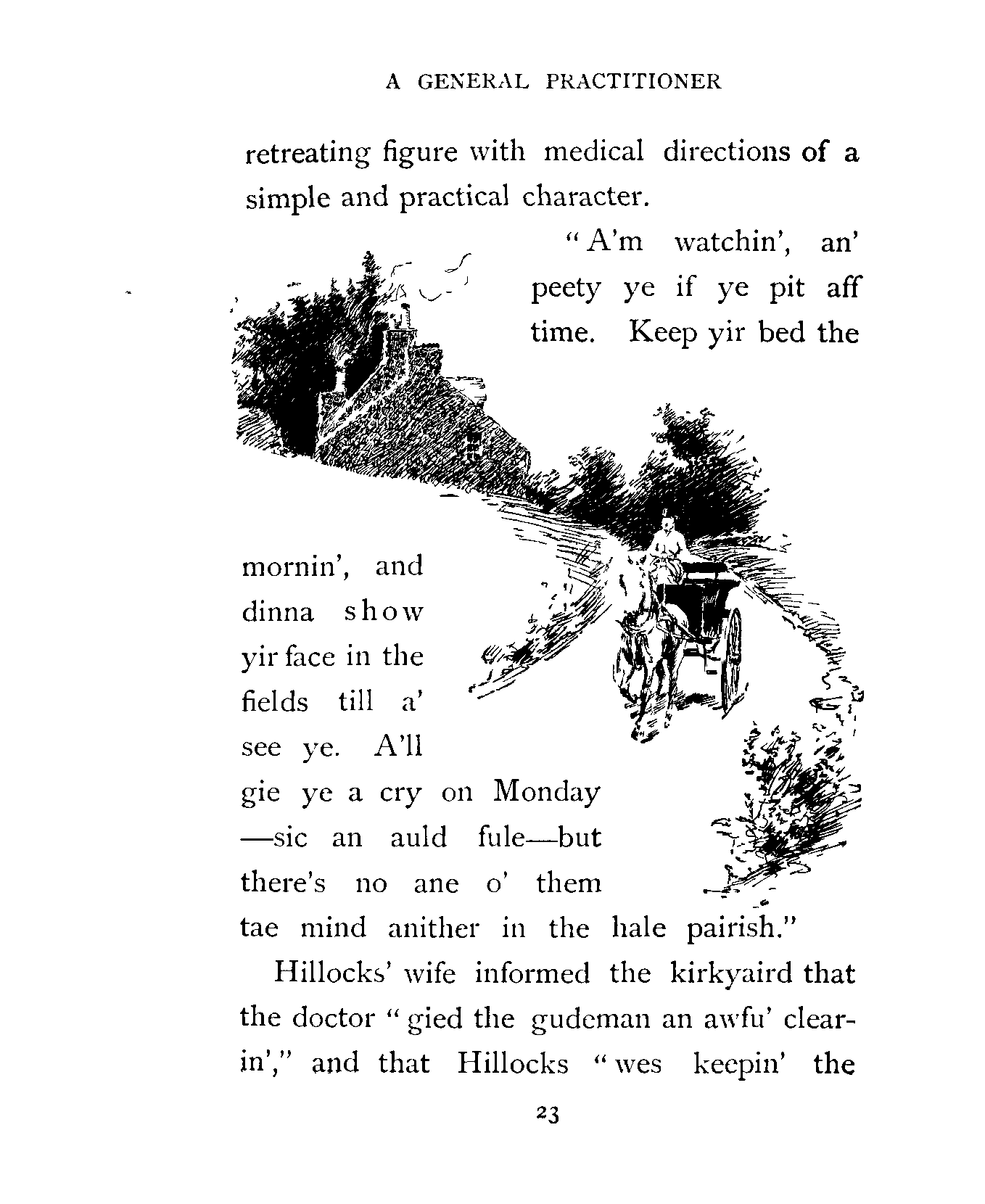 A GENERAL PRACTITIONER

retreating figure with medical directions of a simple and practical character.

"A'm watchin', an' peety ye if ye pit aff time. Keep yir bed the mornin', and dinna show yir face in the fields till a' see ye. A'll gie ye a cry on Monday—sic an auld fule—but there's no ane o' them tae mind anither in the hale pairish."

Hillocks' wife informed the kirkyaird that the doctor "gied the gudeman an awfu' clearin'," and that Hillocks "wes keepin' the

23